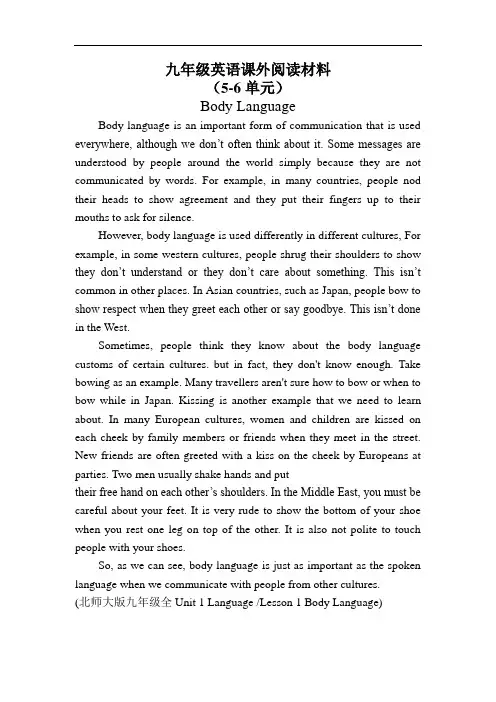 九年级英语课外阅读材料
（5-6单元）
Body Language

Body language is an important form of communication that is used everywhere, although we don't often think about it. Some messages are understood by people around the world simply because they are not communicated by words. For example, in many countries, people nod their heads to show agreement and they put their fingers up to their mouths to ask for silence.

However, body language is used differently in different cultures, For example, in some western cultures, people shrug their shoulders to show they don't understand or they don't care about something. This isn't common in other places. In Asian countries, such as Japan, people bow to show respect when they greet each other or say goodbye. This isn't done in the West.

Sometimes, people think they know about the body language customs of certain cultures. but in fact, they don't know enough. Take bowing as an example. Many travellers aren't sure how to bow or when to bow while in Japan. Kissing is another example that we need to learn about. In many European cultures, women and children are kissed on each cheek by family members or friends when they meet in the street. New friends are often greeted with a kiss on the cheek by Europeans at parties. Two men usually shake hands and put their free hand on each other's shoulders. In the Middle East, you must be careful about your feet. It is very rude to show the bottom of your shoe when you rest one leg on top of the other. It is also not polite to touch people with your shoes.

So, as we can see, body language is just as important as the spoken language when we communicate with people from other cultures.

(北师大版九年级全Unit 1 Language /Lesson 1 Body Language)